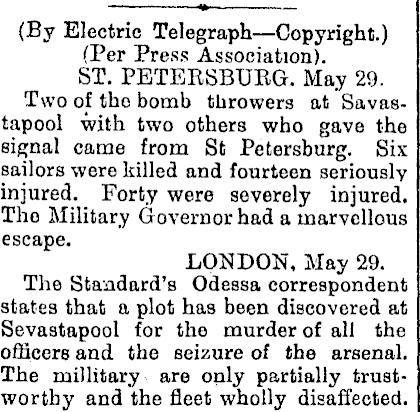 (By Electric Telegraph—Copyright.)
(Per Press Association).
ST. PETERSBURG. May 29.

Two of the bomb throwers at Savastapool with two others who gave the signal came from St Petersburg. Six sailors were killed and fourteen seriously injured. Forty were severely injured. The Military Governor had a marvellous escape.

LONDON, May 29.

The Standard's Odessa correspondent states that a plot has been discovered at Sevastapool for the murder of all the officers and the seizure of the arsenal. The millitary are only partially trustworthy and the fleet wholly disaffected.